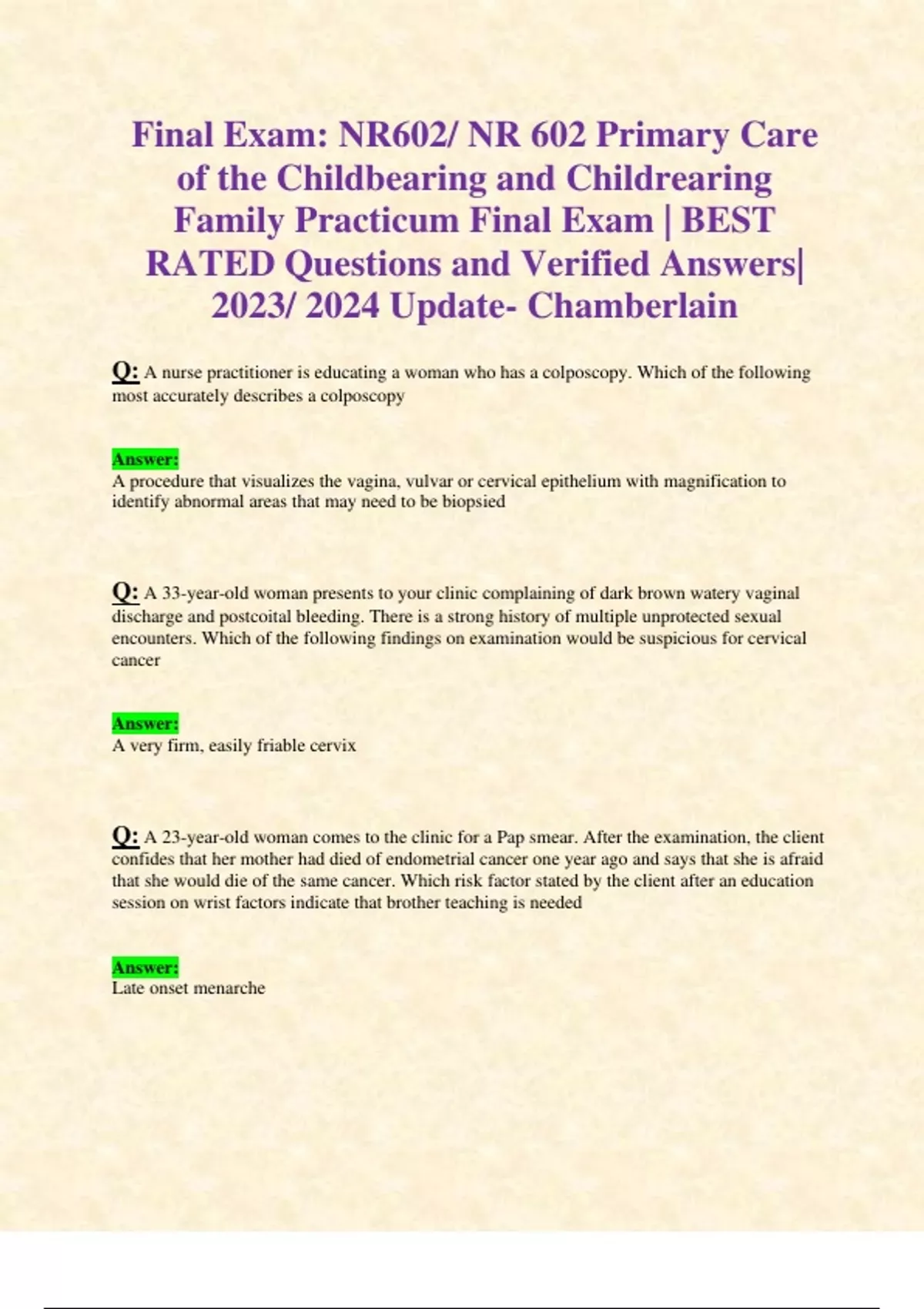 Final Exam: NR602/ NR 602 Primary Care of the Childbearing and Childrearing Family Practicum Final Exam | BEST RATED Questions and Verified Answers| 2023/ 2024 Update- Chamberlain

Q: A nurse practitioner is educating a woman who has a colposcopy. Which of the following most accurately describes a colposcopy

Answer:
A procedure that visualizes the vagina, vulvar or cervical epithelium with magnification to identify abnormal areas that may need to be biopsied

Q: A 33-year-old woman presents to your clinic complaining of dark brown watery vaginal discharge and postcoital bleeding. There is a strong history of multiple unprotected sexual encounters. Which of the following findings on examination would be suspicious for cervical cancer

Answer:
A very firm, easily friable cervix

Q: A 23-year-old woman comes to the clinic for a Pap smear. After the examination, the client confides that her mother had died of endometrial cancer one year ago and says that she is afraid that she would die of the same cancer. Which risk factor stated by the client after an education session on wrist factors indicate that brother teaching is needed

Answer:
Late onset menarche